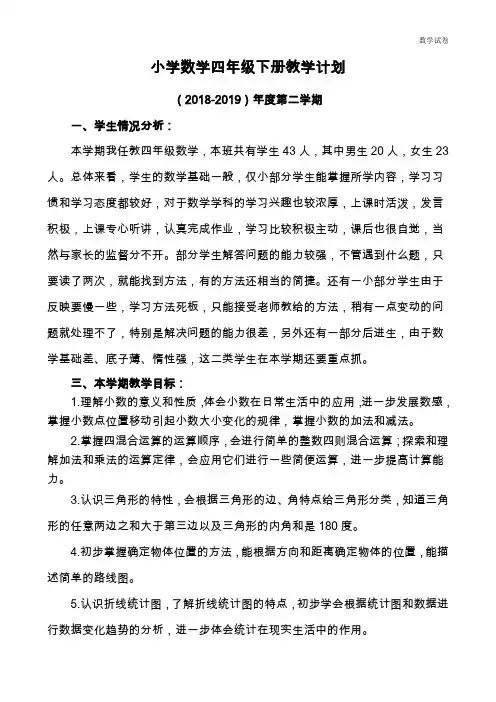 数学试卷

小学数学四年级下册教学计划

（2018-2019）年度第二学期

一、学生情况分析：

本学期我任教四年级数学，本班共有学生 43 人，其中男生 20 人，女生 23 人。总体来看，学生的数学基础一般，仅小部分学生能掌握所学内容，学习习惯和学习态度都较好，对于数学学科的学习兴趣也较浓厚，上课时活泼，发言积极，上课专心听讲，认真完成作业，学习比较积极主动，课后也很自觉，当然与家长的监督分不开。部分学生解答问题的能力较强，不管遇到什么题，只要读了两次，就能找到方法，有的方法还相当的简捷。还有一小部分学生由于反映要慢一些，学习方法死板，只能接受老师教给的方法，稍有一点变动的问题就处理不了，特别是解决问题的能力很差，另外还有一部分后进生，由于数学基础差、底子薄、惰性强，这二类学生在本学期还要重点抓。

三、本学期教学目标：

1.理解小数的意义和性质，体会小数在日常生活中的应用，进一步发展数感，掌握小数点位置移动引起小数大小变化的规律，掌握小数的加法和减法。

2.掌握四混合运算的运算顺序，会进行简单的整数四则混合运算；探索和理解加法和乘法的运算定律，会应用它们进行一些简便运算，进一步提高计算能力。

3.认识三角形的特性，会根据三角形的边、角特点给三角形分类，知道三角形的任意两边之和大于第三边以及三角形的内角和是 180 度。

4.初步掌握确定物体位置的方法，能根据方向和距离确定物体的位置，能描述简单的路线图。

5.认识折线统计图，了解折线统计图的特点，初步学会根据统计图和数据进行数据变化趋势的分析，进一步体会统计在现实生活中的作用。